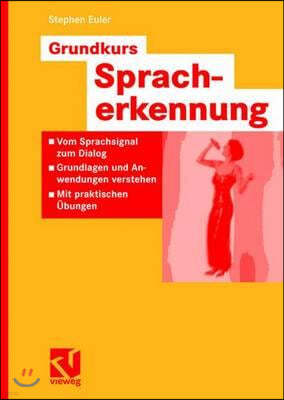 Stephen Euler

Grundkurs Spracherkennung

■ Vom Sprachsignal zum Dialog
■ Grundlagen und Anwendungen verstehen
■ Mit praktischen Übungen

vieweg